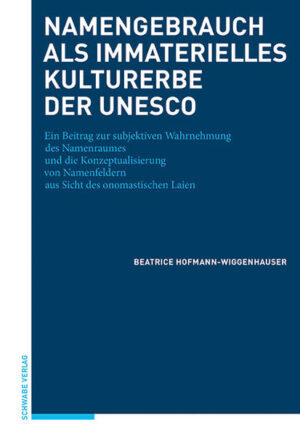 NAMENGEBRAUCH ALS IMMATERIELLES KULTURERBE DER UNESCO

Ein Beitrag zur subjektiven Wahrnehmung des Namenraumes und die Konzeptualisierung von Namenfeldern aus Sicht des onomastischen Laien

BEATRICE HOFMANN-WIGGENHAUSER

SCHWABE VERLAG